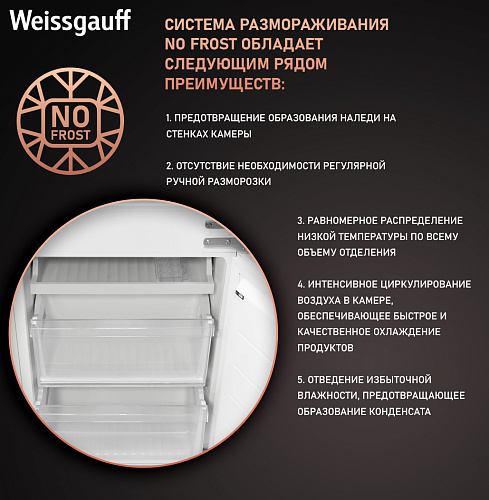 Weissgauff

СИСТЕМА РАЗМОРАЖИВАНИЯ NO FROST ОБЛАДАЕТ СЛЕДУЮЩИМ РЯДОМ ПРЕИМУЩЕСТВ:

NO FROST

1. ПРЕДОТВРАЩЕНИЕ ОБРАЗОВАНИЯ НАЛЕДИ НА СТЕНКАХ КАМЕРЫ

2. ОТСУТСТВИЕ НЕОБХОДИМОСТИ РЕГУЛЯРНОЙ РУЧНОЙ РАЗМОРОЗКИ

3. РАВНОМЕРНОЕ РАСПРЕДЕЛЕНИЕ НИЗКОЙ ТЕМПЕРАТУРЫ ПО ВСЕМУ ОБЪЕМУ ОТДЕЛЕНИЯ

4. ИНТЕНСИВНОЕ ЦИРКУЛИРОВАНИЕ ВОЗДУХА В КАМЕРЕ, ОБЕСПЕЧИВАЮЩЕЕ БЫСТРОЕ И КАЧЕСТВЕННОЕ ОХЛАЖДЕНИЕ ПРОДУКТОВ

5. ОТВЕДЕНИЕ ИЗБЫТОЧНОЙ ВЛАЖНОСТИ, ПРЕДОТВРАЩАЮЩЕЕ ОБРАЗОВАНИЕ КОНДЕНСАТА